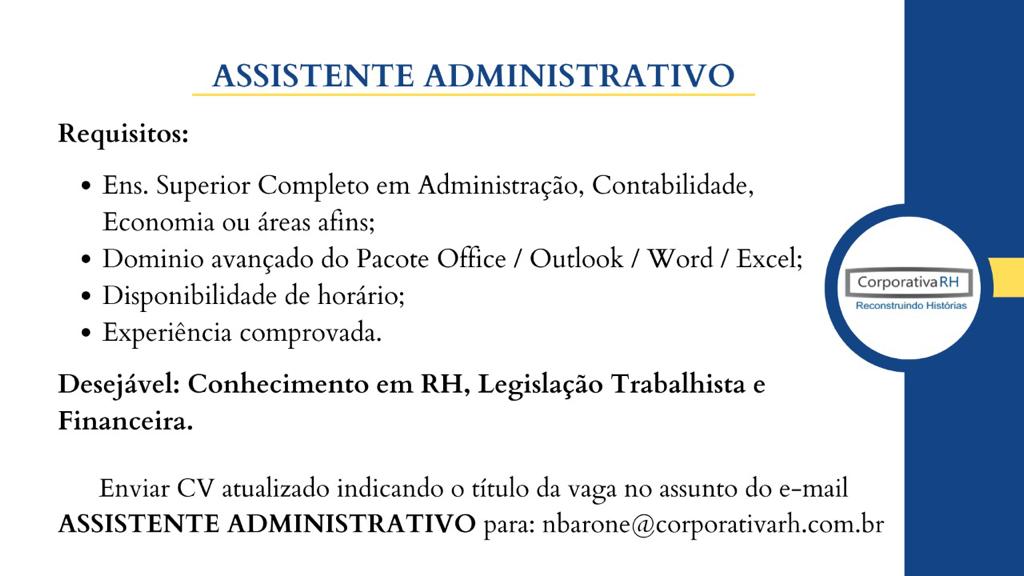 ASSISTENTE ADMINISTRATIVO

Requisitos:

• Ens. Superior Completo em Administração, Contabilidade, Economia ou áreas afins;
• Dominio avançado do Pacote Office / Outlook / Word / Excel;
• Disponibilidade de horário;
• Experiência comprovada.

Desejável: Conhecimento em RH, Legislação Trabalhista e Financeira.

Enviar CV atualizado indicando o título da vaga no assunto do e-mail ASSISTENTE ADMINISTRATIVO para: nbarone@corporativarh.com.br

CorporativaRH
Reconstruindo Histórias